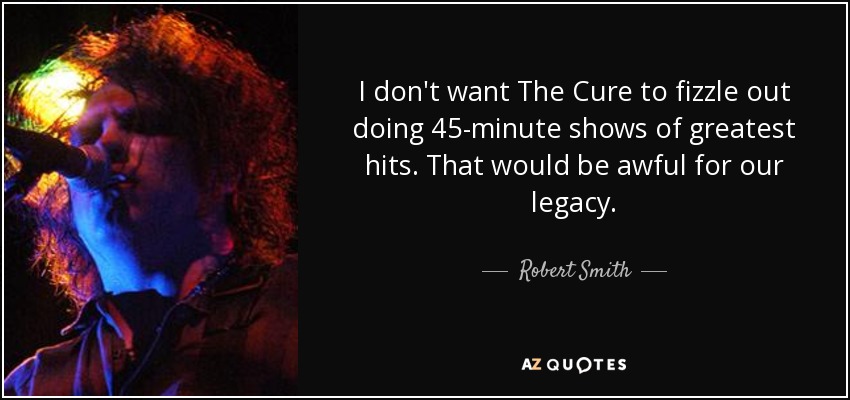 I don't want The Cure to fizzle out doing 45-minute shows of greatest hits. That would be awful for our legacy.

— Robert Smith —

AZ QUOTES